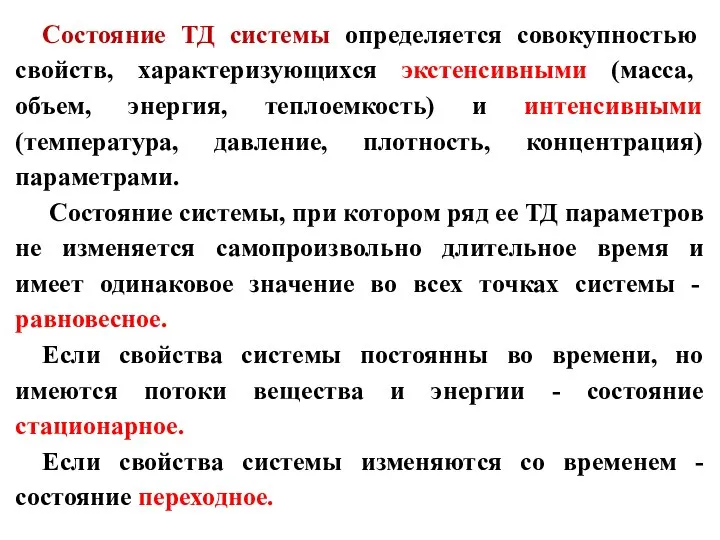 Состояние ТД системы определяется совокупностью свойств, характеризующихся экстенсивными (масса, объем, энергия, теплоемкость) и интенсивными (температура, давление, плотность, концентрация) параметрами.

Состояние системы, при котором ряд ее ТД параметров не изменяется самопроизвольно длительное время и имеет одинаковое значение во всех точках системы - равновесное.

Если свойства системы постоянны во времени, но имеются потоки вещества и энергии - состояние стационарное.

Если свойства системы изменяются со временем - состояние переходное.